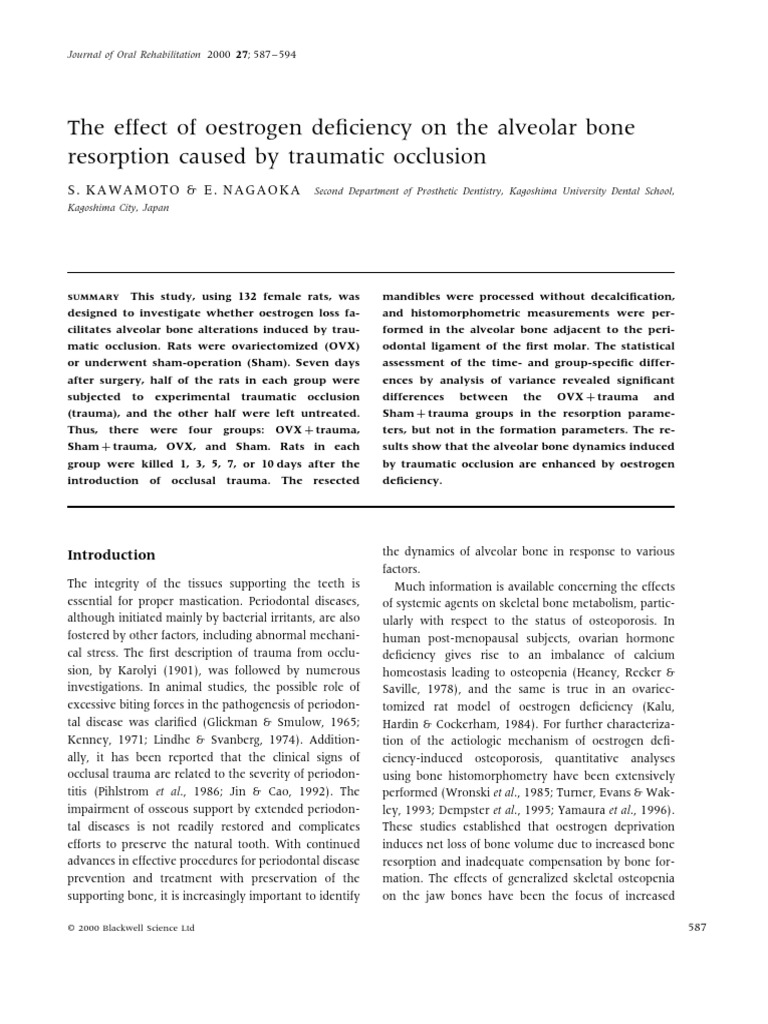 Journal of Oral Rehabilitation 2000 27; 587–594

The effect of oestrogen deficiency on the alveolar bone resorption caused by traumatic occlusion

S. KAWAMOTO & E. NAGAOKA Second Department of Prosthetic Dentistry, Kagoshima University Dental School, Kagoshima City, Japan

SUMMARY This study, using 132 female rats, was designed to investigate whether oestrogen loss facilitates alveolar bone alterations induced by traumatic occlusion. Rats were ovariectomized (OVX) or underwent sham-operation (Sham). Seven days after surgery, half of the rats in each group were subjected to experimental traumatic occlusion (trauma), and the other half were left untreated. Thus, there were four groups: OVX + trauma, Sham + trauma, OVX, and Sham. Rats in each group were killed 1, 3, 5, 7, or 10 days after the introduction of occlusal trauma. The resected mandibles were processed without decalcification, and histomorphometric measurements were performed in the alveolar bone adjacent to the periodontal ligament of the first molar. The statistical assessment of the time- and group-specific differences by analysis of variance revealed significant differences between the OVX + trauma and Sham + trauma groups in the resorption parameters, but not in the formation parameters. The results show that the alveolar bone dynamics induced by traumatic occlusion are enhanced by oestrogen deficiency.

Introduction

The integrity of the tissues supporting the teeth is essential for proper mastication. Periodontal diseases, although initiated mainly by bacterial irritants, are also fostered by other factors, including abnormal mechanical stress. The first description of trauma from occlusion, by Karolyi (1901), was followed by numerous investigations. In animal studies, the possible role of excessive biting forces in the pathogenesis of periodontal disease was clarified (Glickman & Smulow, 1965; Kenney, 1971; Lindhe & Svanberg, 1974). Additionally, it has been reported that the clinical signs of occlusal trauma are related to the severity of periodontitis (Pihlstrom et al., 1986; Jin & Cao, 1992). The impairment of osseous support by extended periodontal diseases is not readily restored and complicates efforts to preserve the natural tooth. With continued advances in effective procedures for periodontal disease prevention and treatment with preservation of the supporting bone, it is increasingly important to identify the dynamics of alveolar bone in response to various factors.

Much information is available concerning the effects of systemic agents on skeletal bone metabolism, particularly with respect to the status of osteoporosis. In human post-menopausal subjects, ovarian hormone deficiency gives rise to an imbalance of calcium homeostasis leading to osteopenia (Heaney, Recker & Saville, 1978), and the same is true in an ovariectomized rat model of oestrogen deficiency (Kalu, Hardin & Cockerham, 1984). For further characterization of the aetiologic mechanism of oestrogen deficiency-induced osteoporosis, quantitative analyses using bone histomorphometry have been extensively performed (Wronski et al., 1985; Turner, Evans & Wakley, 1993; Dempster et al., 1995; Yamaura et al., 1996). These studies established that oestrogen deprivation induces net loss of bone volume due to increased bone resorption and inadequate compensation by bone formation. The effects of generalized skeletal osteopenia on the jaw bones have been the focus of increased

© 2000 Blackwell Science Ltd

587